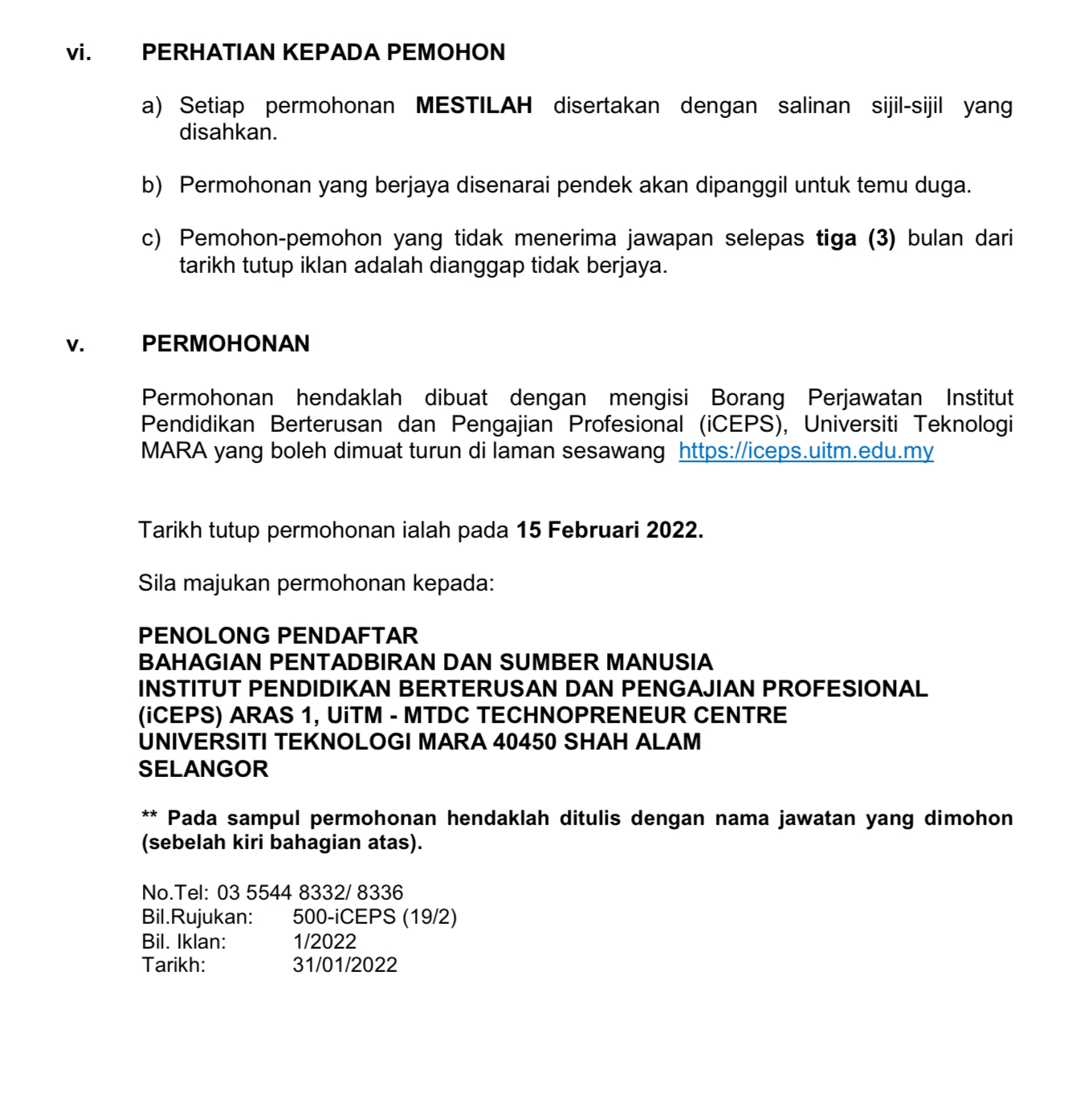 vi. PERHATIAN KEPADA PEMOHON

a) Setiap permohonan MESTILAH disertakan dengan salinan sijil-sijil yang disahkan.

b) Permohonan yang berjaya disenarai pendek akan dipanggil untuk temu duga.

c) Pemohon-pemohon yang tidak menerima jawapan selepas tiga (3) bulan dari tarikh tutup iklan adalah dianggap tidak berjaya.

v. PERMOHONAN

Permohonan hendaklah dibuat dengan mengisi Borang Perjawatan Institut Pendidikan Berterusan dan Pengajian Profesional (iCEPS), Universiti Teknologi MARA yang boleh dimuat turun di laman sesawang https://iceps.uitm.edu.my

Tarikh tutup permohonan ialah pada 15 Februari 2022.

Sila majukan permohonan kepada:

PENOLONG PENDAFTAR
BAHAGIAN PENTADBIRAN DAN SUMBER MANUSIA
INSTITUT PENDIDIKAN BERTERUSAN DAN PENGAJIAN PROFESIONAL
(iCEPS) ARAS 1, UiTM - MTDC TECHNOPRENEUR CENTRE
UNIVERSITI TEKNOLOGI MARA 40450 SHAH ALAM
SELANGOR

** Pada sampul permohonan hendaklah ditulis dengan nama jawatan yang dimohon (sebelah kiri bahagian atas).

No.Tel: 03 5544 8332/ 8336
Bil.Rujukan: 500-iCEPS (19/2)
Bil. Iklan: 1/2022
Tarikh: 31/01/2022